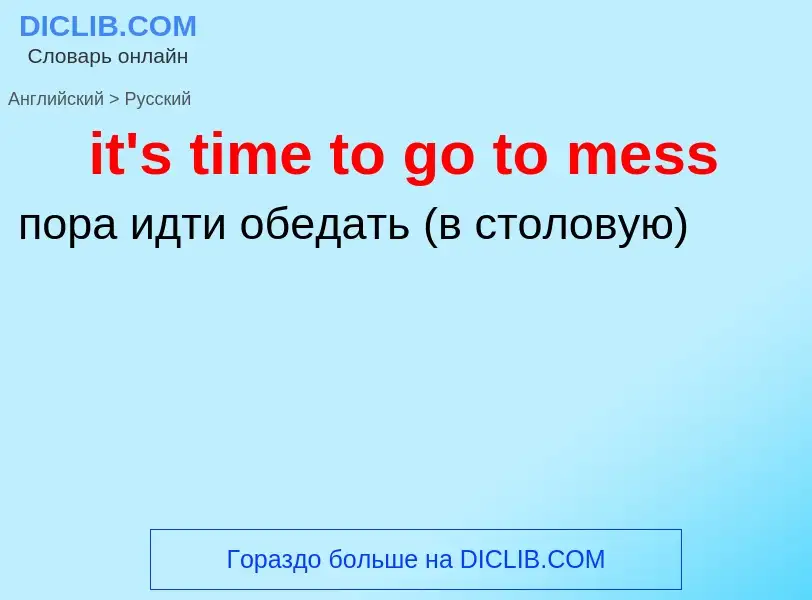 DICLIB.COM
Словарь онлайн

Английский > Русский

it's time to go to mess

пора идти обедать (в столовую)

Гораздо больше на DICLIB.COM